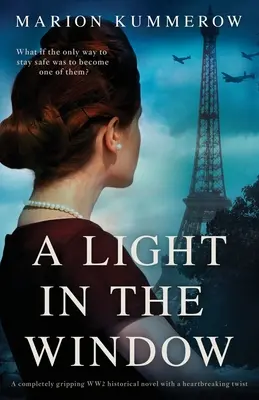 MARION KUMMEROW

What if the only way to stay safe was to become one of them?

A LIGHT IN THE WINDOW

A completely gripping WW2 historical novel with a heartbreaking twist